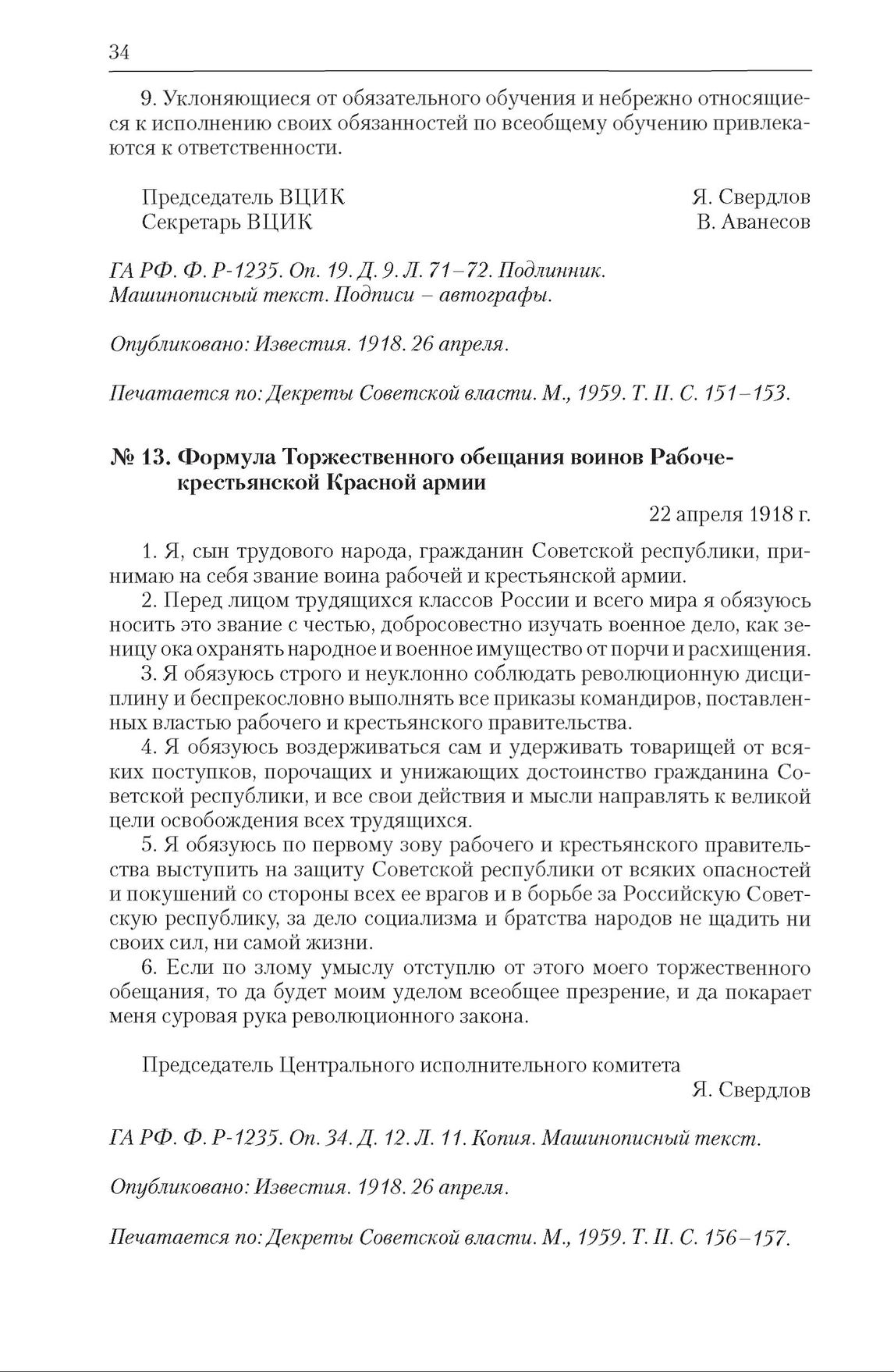 34

9. Уклоняющиеся от обязательного обучения и небрежно относящиеся к исполнению своих обязанностей по всеобщему обучению привлекаются к ответственности.

Председатель ВЦИК Я. Свердлов
Секретарь ВЦИК В. Аванесов

ГА РФ. Ф. Р-1235. Оп. 19. Д. 9. Л. 71–72. Подлинник. Машинописный текст. Подписи – автографы.

Опубликовано: Известия. 1918. 26 апреля.

Печатается по: Декреты Советской власти. М., 1959. Т. II. С. 151–153.

№ 13. Формула Торжественного обещания воинов Рабоче-крестьянской Красной армии

22 апреля 1918 г.

1. Я, сын трудового народа, гражданин Советской республики, принимаю на себя звание воина рабочей и крестьянской армии.

2. Перед лицом трудящихся классов России и всего мира я обязуюсь носить это звание с честью, добросовестно изучать военное дело, как зеницу ока охранять народное и военное имущество от порчи и расхищения.

3. Я обязуюсь строго и неуклонно соблюдать революционную дисциплину и беспрекословно выполнять все приказы командиров, поставленных властью рабочего и крестьянского правительства.

4. Я обязуюсь воздерживаться сам и удерживать товарищей от всяких поступков, порочащих и унижающих достоинство гражданина Советской республики, и все свои действия и мысли направлять к великой цели освобождения всех трудящихся.

5. Я обязуюсь по первому зову рабочего и крестьянского правительства выступить на защиту Советской республики от всяких опасностей и покушений со стороны всех ее врагов и в борьбе за Российскую Советскую республику, за дело социализма и братства народов не щадить ни своих сил, ни самой жизни.

6. Если по злому умыслу отступлю от этого моего торжественного обещания, то да будет моим уделом всеобщее презрение, и да покарает меня суровая рука революционного закона.

Председатель Центрального исполнительного комитета
Я. Свердлов

ГА РФ. Ф. Р-1235. Оп. 34. Д. 12. Л. 11. Копия. Машинописный текст.

Опубликовано: Известия. 1918. 26 апреля.

Печатается по: Декреты Советской власти. М., 1959. Т. II. С. 156–157.